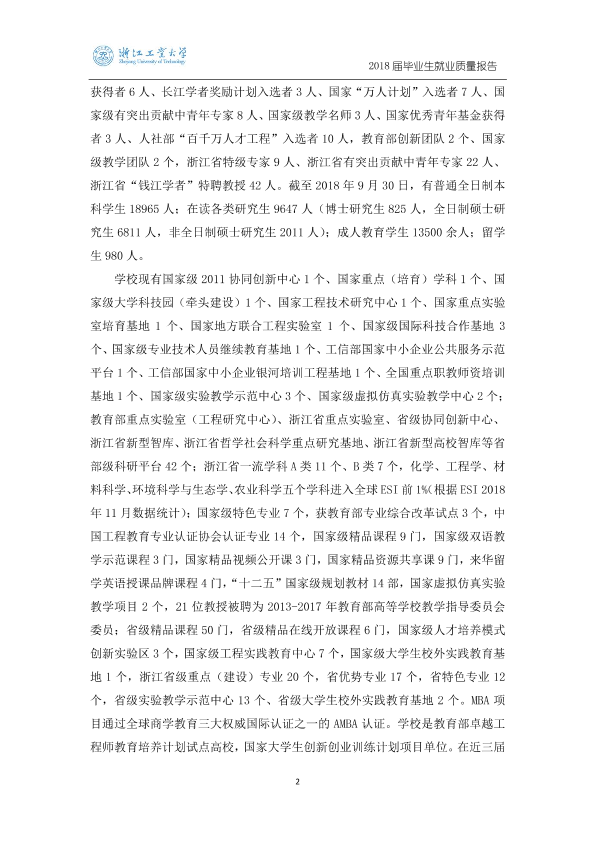 浙江工业大学
Zhejiang University of Technology

2018届毕业生就业质量报告

获得者6人、长江学者奖励计划入选者3人、国家“万人计划”入选者7人、国家级有突出贡献中青年专家8人、国家级教学名师3人、国家优秀青年基金获得者3人、人社部“百千万人才工程”入选者10人，教育部创新团队2个、国家级教学团队2个，浙江省特级专家9人、浙江省有突出贡献中青年专家22人、浙江省“钱江学者”特聘教授42人。截至2018年9月30日，有普通全日制本科学生18965人；在读各类研究生9647人（博士研究生825人，全日制硕士研究生6811人，非全日制硕士研究生2011人）；成人教育学生13500余人；留学生980人。

学校现有国家级2011协同创新中心1个、国家重点（培育）学科1个、国家级大学科技园（牵头建设）1个、国家工程技术研究中心1个、国家重点实验室培育基地1个、国家地方联合工程实验室1个、国家级国际科技合作基地3个、国家级专业技术人员继续教育基地1个、工信部国家中小企业公共服务示范平台1个、工信部国家中小企业银河培训工程基地1个、全国重点职教师资培训基地1个、国家级实验教学示范中心3个、国家级虚拟仿真实验教学中心2个；教育部重点实验室（工程研究中心）、浙江省重点实验室、省级协同创新中心、浙江省新型智库、浙江省哲学社会科学重点研究基地、浙江省新型高校智库等省部级科研平台42个；浙江省一流学科A类11个、B类7个，化学、工程学、材料科学、环境科学与生态学、农业科学五个学科进入全球ESI前1%(根据ESI 2018年11月数据统计)；国家级特色专业7个，获教育部专业综合改革试点3个，中国工程教育专业认证协会认证专业14个，国家级精品课程9门，国家级双语教学示范课程3门，国家精品视频公开课3门，国家精品资源共享课9门，来华留学英语授课品牌课程4门，“十二五”国家级规划教材14部，国家虚拟仿真实验教学项目2个，21位教授被聘为2013-2017年教育部高等学校教学指导委员会委员；省级精品课程50门，省级精品在线开放课程6门，国家级人才培养模式创新实验区3个，国家级工程实践教育中心7个，国家级大学生校外实践教育基地1个，浙江省级重点（建设）专业20个，省优势专业17个，省特色专业12个，省级实验教学示范中心13个、省级大学生校外实践教育基地2个。MBA项目通过全球商学教育三大权威国际认证之一的AMBA认证。学校是教育部卓越工程师教育培养计划试点高校，国家大学生创新创业训练计划项目单位。在近三届

2